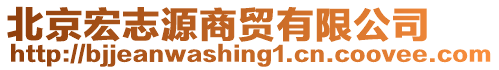 北京宏志源商贸有限公司
http://bjjeanwashing1.cn.coovee.com